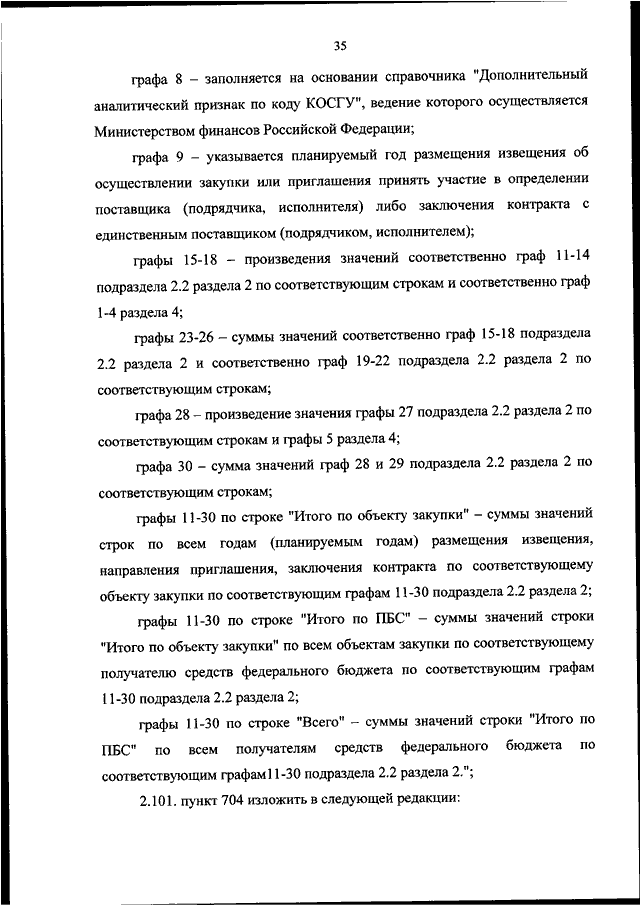 35

графа 8 – заполняется на основании справочника "Дополнительный аналитический признак по коду КОСГУ", ведение которого осуществляется Министерством финансов Российской Федерации;

графа 9 – указывается планируемый год размещения извещения об осуществлении закупки или приглашения принять участие в определении поставщика (подрядчика, исполнителя) либо заключения контракта с единственным поставщиком (подрядчиком, исполнителем);

графы 15-18 – произведения значений соответственно граф 11-14 подраздела 2.2 раздела 2 по соответствующим строкам и соответственно граф 1-4 раздела 4;

графы 23-26 – суммы значений соответственно граф 15-18 подраздела 2.2 раздела 2 и соответственно граф 19-22 подраздела 2.2 раздела 2 по соответствующим строкам;

графа 28 – произведение значения графы 27 подраздела 2.2 раздела 2 по соответствующим строкам и графы 5 раздела 4;

графа 30 – сумма значений граф 28 и 29 подраздела 2.2 раздела 2 по соответствующим строкам;

графы 11-30 по строке "Итого по объекту закупки" – суммы значений строк по всем годам (планируемым годам) размещения извещения, направления приглашения, заключения контракта по соответствующему объекту закупки по соответствующим графам 11-30 подраздела 2.2 раздела 2;

графы 11-30 по строке "Итого по ПБС" – суммы значений строки "Итого по объекту закупки" по всем объектам закупки по соответствующему получателю средств федерального бюджета по соответствующим графам 11-30 подраздела 2.2 раздела 2;

графы 11-30 по строке "Всего" – суммы значений строки "Итого по ПБС" по всем получателям средств федерального бюджета по соответствующим графам11-30 подраздела 2.2 раздела 2.";

2.101. пункт 704 изложить в следующей редакции: